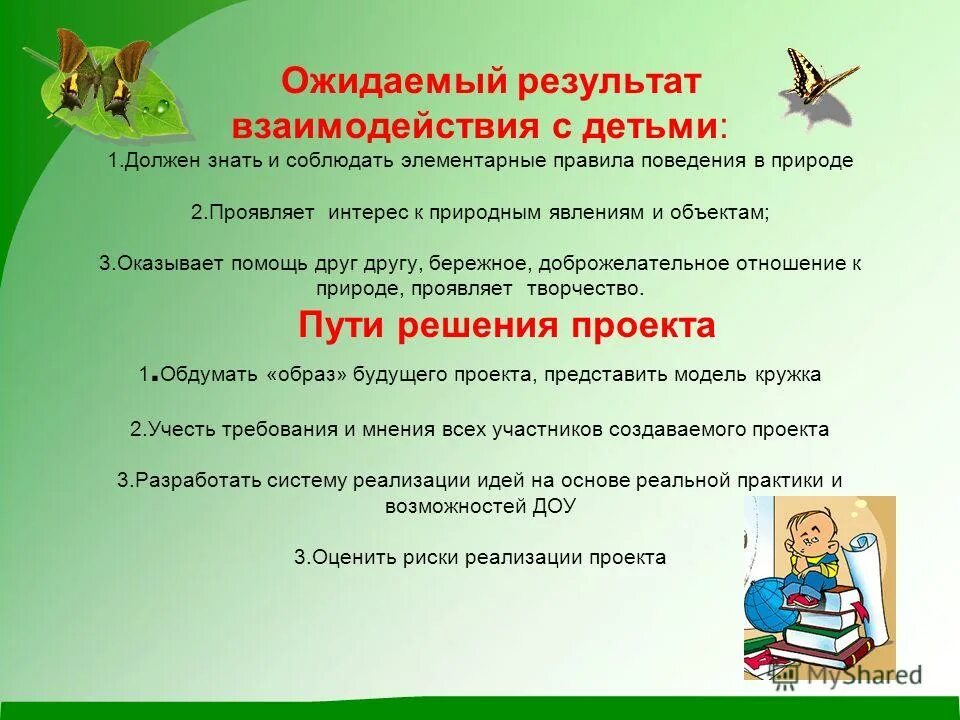 Ожидаемый результат взаимодействия с детьми:

1.Должен знать и соблюдать элементарные правила поведения в природе

2.Проявляет интерес к природным явлениям и объектам;

3.Оказывает помощь друг другу, бережное, доброжелательное отношение к природе, проявляет творчество.

Пути решения проекта

1.Обдумать «образ» будущего проекта, представить модель кружка

2.Учесть требования и мнения всех участников создаваемого проекта

3.Разработать систему реализации идей на основе реальной практики и возможностей ДОУ

3.Оценить риски реализации проекта

MyShared